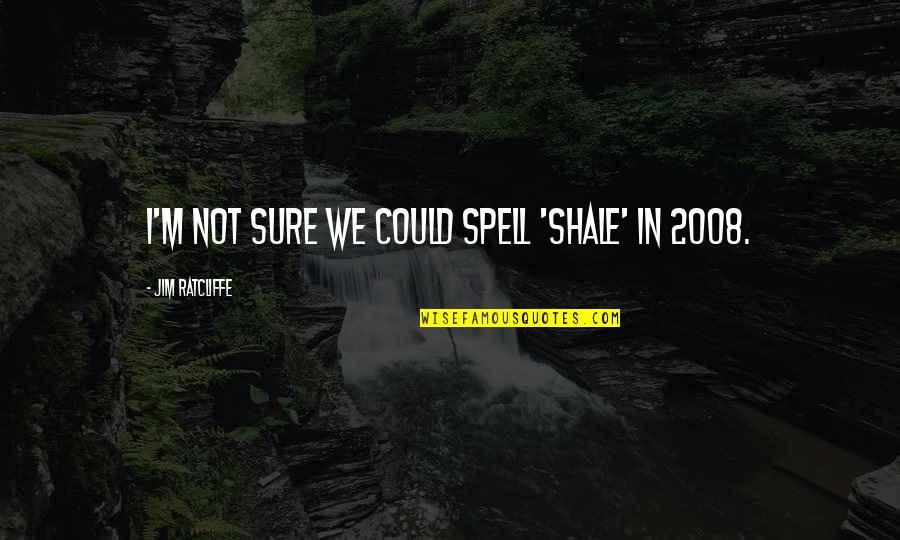 I'M NOT SURE WE COULD SPELL 'SHALE' IN 2008.

- JIM RATCLIFFE

WISEFAMOUSQUOTES.COM